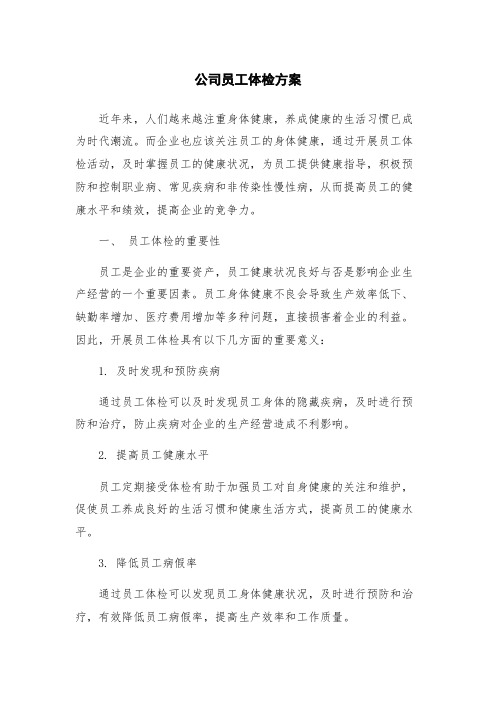 公司员工体检方案

近年来，人们越来越注重身体健康，养成健康的生活习惯已成为时代潮流。而企业也应该关注员工的身体健康，通过开展员工体检活动，及时掌握员工的健康状况，为员工提供健康指导，积极预防和控制职业病、常见疾病和非传染性慢性病，从而提高员工的健康水平和绩效，提高企业的竞争力。

一、 员工体检的重要性

员工是企业的重要资产，员工健康状况良好与否是影响企业生产经营的一个重要因素。员工身体健康不良会导致生产效率低下、缺勤率增加、医疗费用增加等多种问题，直接损害着企业的利益。因此，开展员工体检具有以下几方面的重要意义：

1. 及时发现和预防疾病

通过员工体检可以及时发现员工身体的隐藏疾病，及时进行预防和治疗，防止疾病对企业的生产经营造成不利影响。

2. 提高员工健康水平

员工定期接受体检有助于加强员工对自身健康的关注和维护，促使员工养成良好的生活习惯和健康生活方式，提高员工的健康水平。

3. 降低员工病假率

通过员工体检可以发现员工身体健康状况，及时进行预防和治疗，有效降低员工病假率，提高生产效率和工作质量。